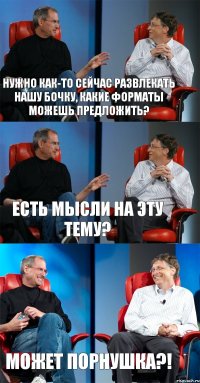 НУЖНО КАК-ТО СЕЙЧАС РАЗВЛЕКАТЬ НАШУ БОЧКУ, КАКИЕ ФОРМАТЫ МОЖЕШЬ ПРЕДЛОЖИТЬ?

ЕСТЬ МЫСЛИ НА ЭТУ ТЕМУ?

МОЖЕТ ПОРНУШКА?!